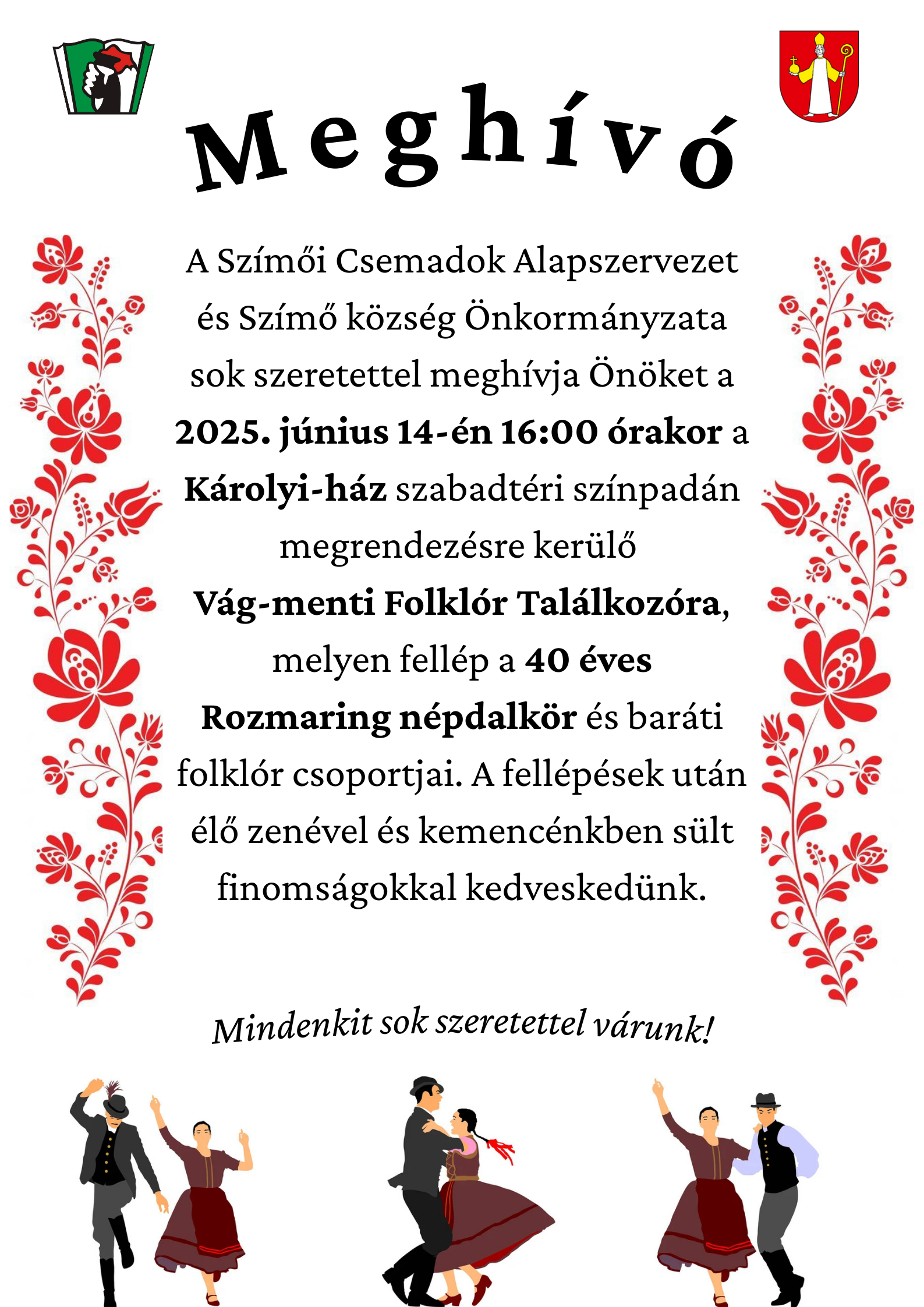 Meghívó

A Szímői Csemadok Alapszervezet és Szímő község Önkormányzata sok szeretettel meghívja Önöket a 2025. június 14-én 16:00 órakor a Károlyi-ház szabadtéri színpadán megrendezésre kerülő Vág-menti Folklór Találkozóra, melyen fellép a 40 éves Rozmaring népdalkör és baráti folklór csoportjai. A fellépések után élő zenével és kemencénkben sült finomságokkal kedveskedünk.

Mindenkit sok szeretettel várunk!